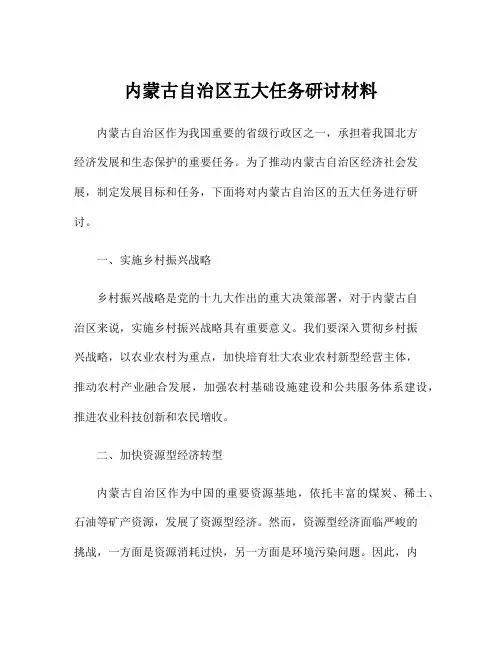 内蒙古自治区五大任务研讨材料

内蒙古自治区作为我国重要的省级行政区之一，承担着我国北方经济发展和生态保护的重要任务。为了推动内蒙古自治区经济社会发展，制定发展目标和任务，下面将对内蒙古自治区的五大任务进行研讨。

一、实施乡村振兴战略

乡村振兴战略是党的十九大作出的重大决策部署，对于内蒙古自治区来说，实施乡村振兴战略具有重要意义。我们要深入贯彻乡村振兴战略，以农业农村为重点，加快培育壮大农业农村新型经营主体，推动农村产业融合发展，加强农村基础设施建设和公共服务体系建设，推进农业科技创新和农民增收。

二、加快资源型经济转型

内蒙古自治区作为中国的重要资源基地，依托丰富的煤炭、稀土、石油等矿产资源，发展了资源型经济。然而，资源型经济面临严峻的挑战，一方面是资源消耗过快，另一方面是环境污染问题。因此，内